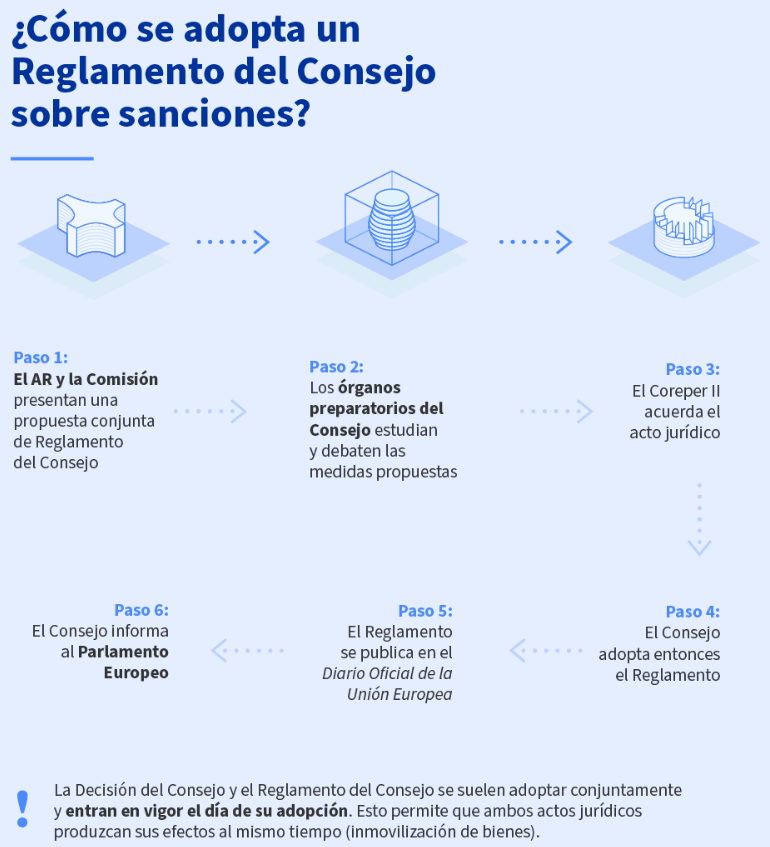 ¿Cómo se adopta un Reglamento del Consejo sobre sanciones?

Paso 1:
El AR y la Comisión presentan una propuesta conjunta de Reglamento del Consejo

Paso 2:
Los órganos preparatorios del Consejo estudian y debaten las medidas propuestas

Paso 3:
El Coreper II acuerda el acto jurídico

Paso 4:
El Consejo adopta entonces el Reglamento

Paso 5:
El Reglamento se publica en el Diario Oficial de la Unión Europea

Paso 6:
El Consejo informa al Parlamento Europeo

!
La Decisión del Consejo y el Reglamento del Consejo se suelen adoptar conjuntamente y entran en vigor el día de su adopción. Esto permite que ambos actos jurídicos produzcan sus efectos al mismo tiempo (inmovilización de bienes).